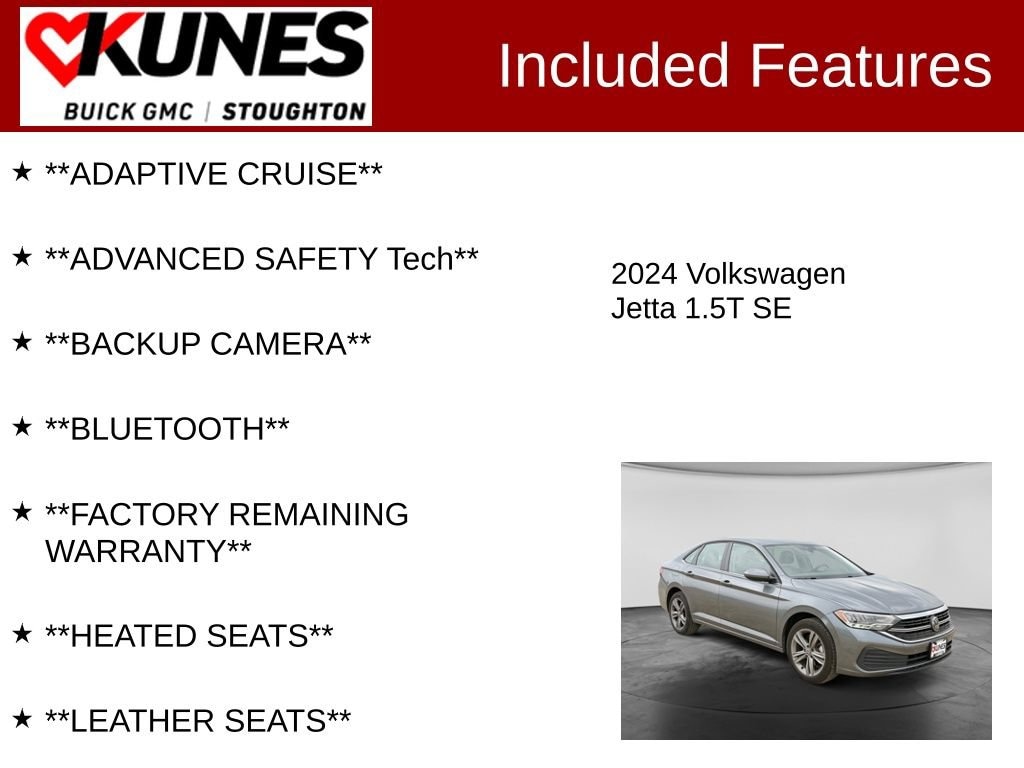 KUNES
BUICK GMC | STOUGHTON

Included Features

★ **ADAPTIVE CRUISE**

★ **ADVANCED SAFETY Tech**

★ **BACKUP CAMERA**

★ **BLUETOOTH**

★ **FACTORY REMAINING WARRANTY**

★ **HEATED SEATS**

★ **LEATHER SEATS**

2024 Volkswagen
Jetta 1.5T SE